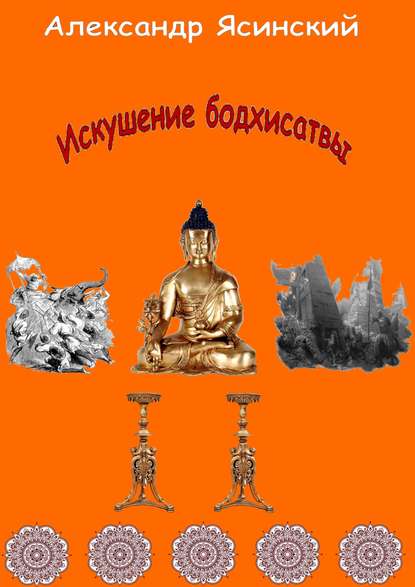 Александр Ясинский

Искушение бодхисатвы